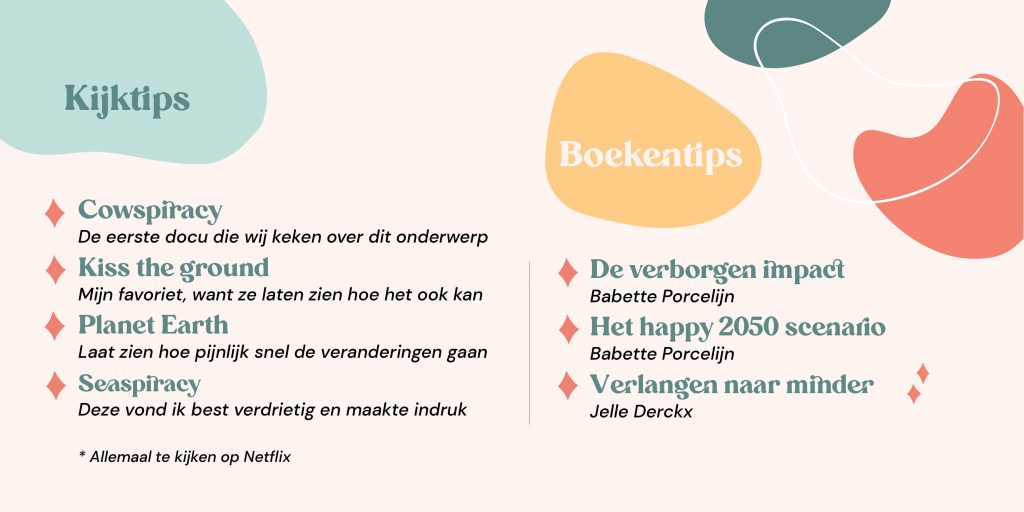 Kijktips

Cowspiracy
De eerste docu die wij keken over dit onderwerp

Kiss the ground
Mijn favoriet, want ze laten zien hoe het ook kan

Planet Earth
Laat zien hoe pijnlijk snel de veranderingen gaan

Seaspiracy
Deze vond ik best verdrietig en maakte indruk

* Allemaal te kijken op Netflix

Boekentips

De verborgen impact
Babette Porcelijn

Het happy 2050 scenario
Babette Porcelijn

Verlangen naar minder
Jelle Derckx